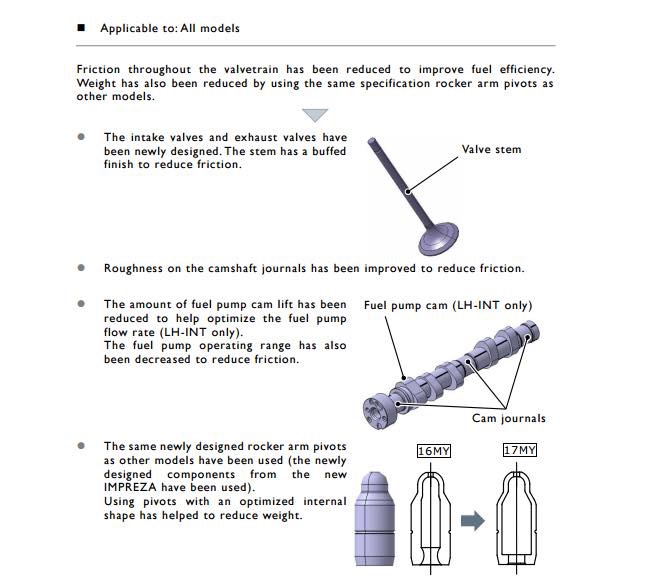 ■ Applicable to: All models

Friction throughout the valvetrain has been reduced to improve fuel efficiency. Weight has also been reduced by using the same specification rocker arm pivots as other models.

● The intake valves and exhaust valves have been newly designed. The stem has a buffed finish to reduce friction.

Valve stem

● Roughness on the camshaft journals has been improved to reduce friction.

● The amount of fuel pump cam lift has been reduced to help optimize the fuel pump flow rate (LH-INT only).
The fuel pump operating range has also been decreased to reduce friction.

Fuel pump cam (LH-INT only)

Cam journals

● The same newly designed rocker arm pivots as other models have been used (the newly designed components from the new IMPREZA have been used).
Using pivots with an optimized internal shape has helped to reduce weight.

16MY

17MY